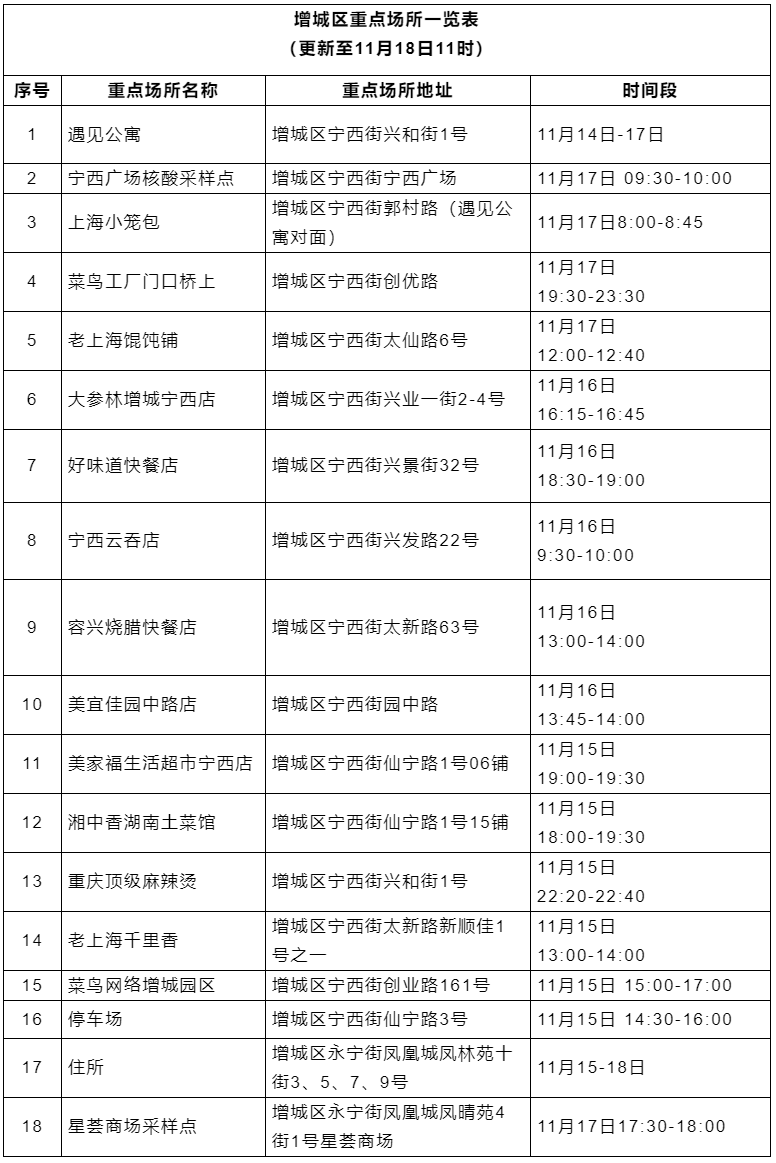 增城区重点场所一览表
（更新至11月18日11时）

| 序号 | 重点场所名称 | 重点场所地址 | 时间段 |
|---|---|---|---|
| 1 | 遇见公寓 | 增城区宁西街兴和街1号 | 11月14日-17日 |
| 2 | 宁西广场核酸采样点 | 增城区宁西街宁西广场 | 11月17日 09:30-10:00 |
| 3 | 上海小笼包 | 增城区宁西街郭村路（遇见公寓对面） | 11月17日8:00-8:45 |
| 4 | 菜鸟工厂门口桥上 | 增城区宁西街创优路 | 11月17日 19:30-23:30 |
| 5 | 老上海馄饨铺 | 增城区宁西街太仙路6号 | 11月17日 12:00-12:40 |
| 6 | 大参林增城宁西店 | 增城区宁西街兴业一街2-4号 | 11月16日 16:15-16:45 |
| 7 | 好味道快餐店 | 增城区宁西街兴景街32号 | 11月16日 18:30-19:00 |
| 8 | 宁西云吞店 | 增城区宁西街兴发路22号 | 11月16日 9:30-10:00 |
| 9 | 容兴烧腊快餐店 | 增城区宁西街太新路63号 | 11月16日 13:00-14:00 |
| 10 | 美宜佳园中路店 | 增城区宁西街园中路 | 11月16日 13:45-14:00 |
| 11 | 美家福生活超市宁西店 | 增城区宁西街仙宁路1号06铺 | 11月15日 19:00-19:30 |
| 12 | 湘中香湖南土菜馆 | 增城区宁西街仙宁路1号15铺 | 11月15日 18:00-19:30 |
| 13 | 重庆顶级麻辣烫 | 增城区宁西街兴和街1号 | 11月15日 22:20-22:40 |
| 14 | 老上海千里香 | 增城区宁西街太新路新顺佳1号之一 | 11月15日 13:00-14:00 |
| 15 | 菜鸟网络增城园区 | 增城区宁西街创业路161号 | 11月15日 15:00-17:00 |
| 16 | 停车场 | 增城区宁西街仙宁路3号 | 11月15日 14:30-16:00 |
| 17 | 住所 | 增城区永宁街凤凰城凤林苑十街3、5、7、9号 | 11月15-18日 |
| 18 | 星荟商场采样点 | 增城区永宁街凤凰城凤晴苑4街1号星荟商场 | 11月17日17:30-18:00 |